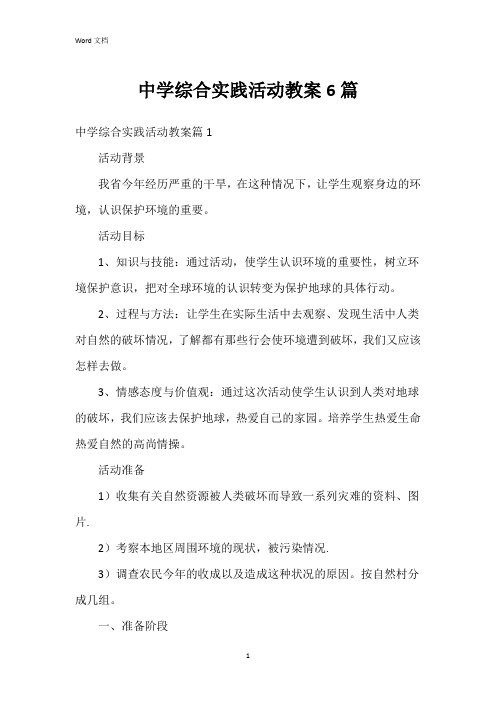 Word 文档

中学综合实践活动教案 6 篇

中学综合实践活动教案篇 1

活动背景

我省今年经历严重的干旱，在这种情况下，让学生观察身边的环境，认识保护环境的重要。

活动目标

1、知识与技能：通过活动，使学生认识环境的重要性，树立环境保护意识，把对全球环境的认识转变为保护地球的具体行动。

2、过程与方法：让学生在实际生活中去观察、发现生活中人类对自然的破坏情况，了解都有那些行会使环境遭到破坏，我们又应该怎样去做。

3、情感态度与价值观：通过这次活动使学生认识到人类对地球的破坏，我们应该去保护地球，热爱自己的家园。培养学生热爱生命热爱自然的高尚情操。

活动准备

1）收集有关自然资源被人类破坏而导致一系列灾难的资料、图片.

2）考察本地区周围环境的现状，被污染情况.

3）调查农民今年的收成以及造成这种状况的原因。按自然村分成几组。

一、准备阶段

1